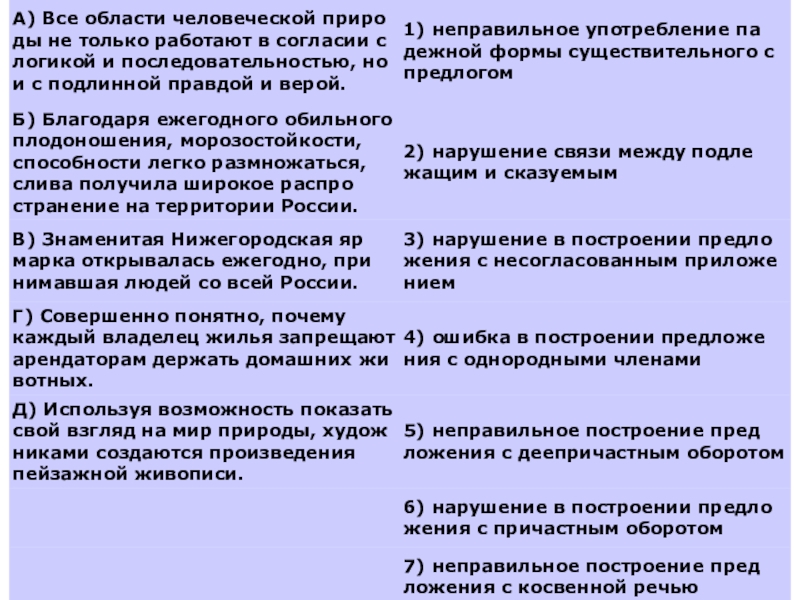 | | |
|---|---|
| А) Все области человеческой природы не только работают в согласии с логикой и последовательностью, но и с подлинной правдой и верой. | 1) неправильное употребление падежной формы существительного с предлогом |
| Б) Благодаря ежегодного обильного плодоношения, морозостойкости, способности легко размножаться, слива получила широкое распространение на территории России. | 2) нарушение связи между подлежащим и сказуемым |
| В) Знаменитая Нижегородская ярмарка открывалась ежегодно, принимавшая людей со всей России. | 3) нарушение в построении предложения с несогласованным приложением |
| Г) Совершенно понятно, почему каждый владелец жилья запрещают арендаторам держать домашних животных. | 4) ошибка в построении предложения с однородными членами |
| Д) Используя возможность показать свой взгляд на мир природы, художниками создаются произведения пейзажной живописи. | 5) неправильное построение предложения с деепричастным оборотом |
| | 6) нарушение в построении предложения с причастным оборотом |
| | 7) неправильное построение предложения с косвенной речью |